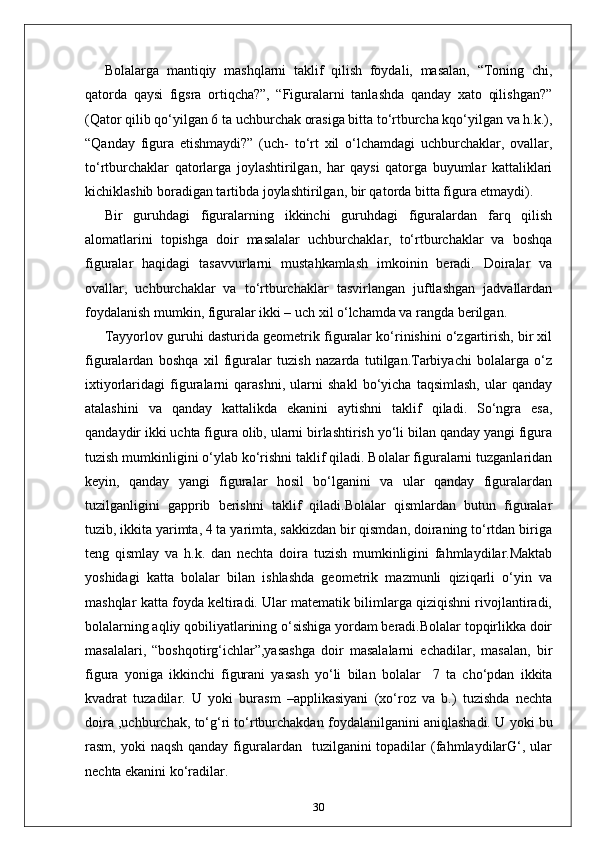 Bolalarga mantiqiy mashqlarni taklif qilish foydali, masalan, “Toning chi, qatorda qaysi figsra ortiqcha?”, “Figuralarni tanlashda qanday xato qilishgan?” (Qator qilib qo‘yilgan 6 ta uchburchak orasiga bitta to‘rtburcha kqo‘yilgan va h.k.), “Qanday figura etishmaydi?” (uch- to‘rt xil o‘lchamdagi uchburchaklar, ovallar, to‘rtburchaklar qatorlarga joylashtirilgan, har qaysi qatorga buyumlar kattaliklari kichiklashib boradigan tartibda joylashtirilgan, bir qatorda bitta figura etmaydi).

Bir guruhdagi figuralarning ikkinchi guruhdagi figuralardan farq qilish alomatlarini topishga doir masalalar uchburchaklar, to‘rtburchaklar va boshqa figuralar haqidagi tasavvurlarni mustahkamlash imkoinin beradi. Doiralar va ovallar, uchburchaklar va to‘rtburchaklar tasvirlangan juftlashgan jadvallardan foydalanish mumkin, figuralar ikki – uch xil o‘lchamda va rangda berilgan.

Tayyorlov guruhi dasturida geometrik figuralar ko‘rinishini o‘zgartirish, bir xil figuralardan boshqa xil figuralar tuzish nazarda tutilgan.Tarbiyachi bolalarga o‘z ixtiyorlaridagi figuralarni qarashni, ularni shakl bo‘yicha taqsimlash, ular qanday atalashini va qanday kattalikda ekanini aytishni taklif qiladi. So‘ngra esa, qandaydir ikki uchta figura olib, ularni birlashtirish yo‘li bilan qanday yangi figura tuzish mumkinligini o‘ylab ko‘rishni taklif qiladi. Bolalar figuralarni tuzganlaridan keyin, qanday yangi figuralar hosil bo‘lganini va ular qanday figuralardan tuzilganligini gapprib berishni taklif qiladi.Bolalar qismlardan butun figuralar tuzib, ikkita yarimta, 4 ta yarimta, sakkizdan bir qismdan, doiraning to‘rtdan biriga teng qismlay va h.k. dan nechta doira tuzish mumkinligini fahmlaydilar.Maktab yoshidagi katta bolalar bilan ishlashda geometrik mazmunli qiziqarli o‘yin va mashqlar katta foyda keltiradi. Ular matematik bilimlarga qiziqishni rivojlantiradi, bolalarning aqliy qobiliyatlarining o‘sishiga yordam beradi.Bolalar topqirlikka doir masalalari, “boshqotirg‘ichlar”,yasashga doir masalalarni echadilar, masalan, bir figura yoniga ikkinchi figurani yasash yo‘li bilan bolalar 7 ta cho‘pdan ikkita kvadrat tuzadilar. U yoki burasm –applikasiyani (xo‘roz va b.) tuzishda nechta doira ,uchburchak, to‘g‘ri to‘rtburchakdan foydalanilganini aniqlashadi. U yoki bu rasm, yoki naqsh qanday figuralardan tuzilganini topadilar (fahmlaydilarG‘, ular nechta ekanini ko‘radilar.

30